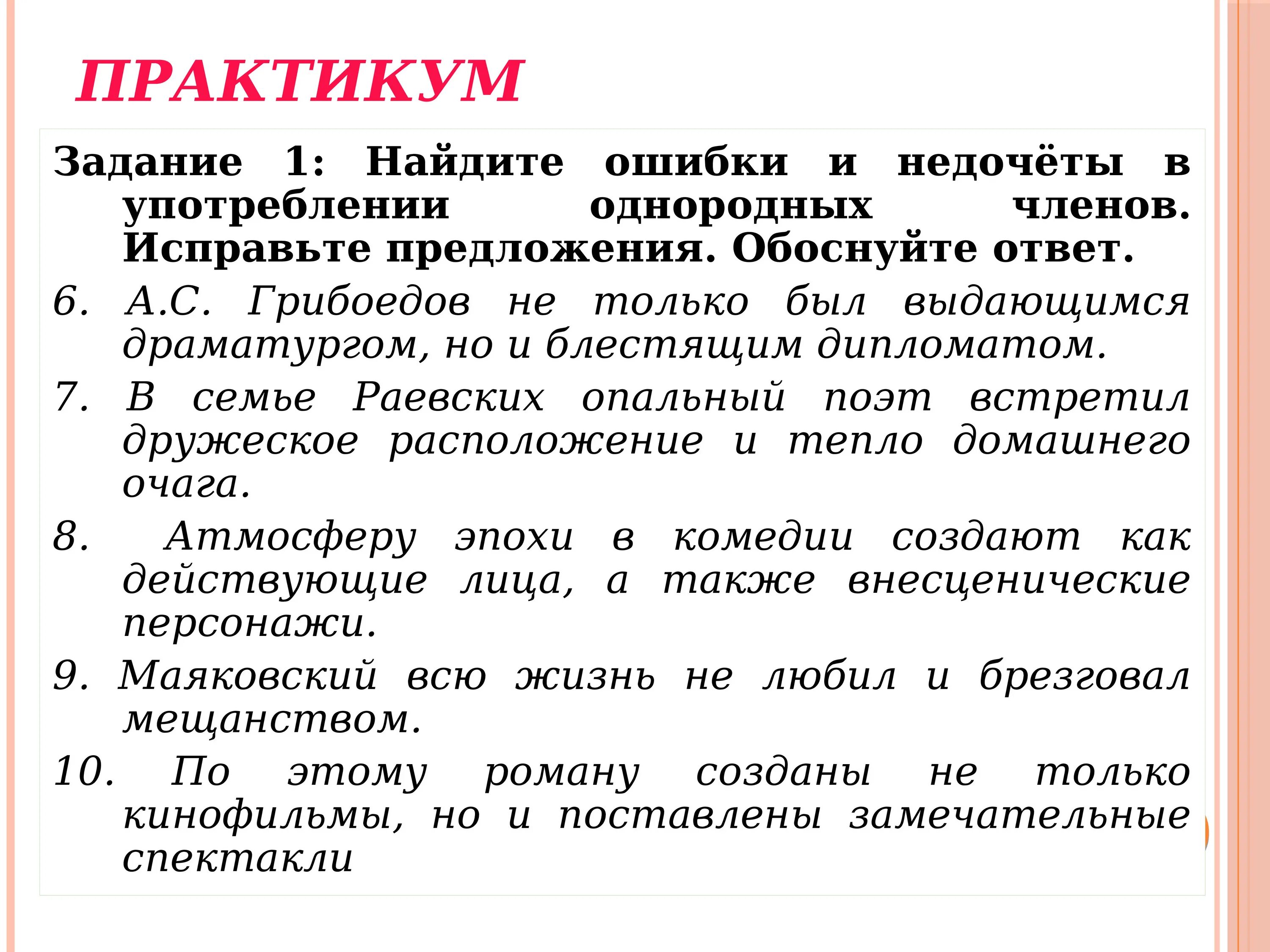 ПРАКТИКУМ

Задание 1: Найдите ошибки и недочёты в употреблении однородных членов. Исправьте предложения. Обоснуйте ответ.

6. А.С. Грибоедов не только был выдающимся драматургом, но и блестящим дипломатом.

7. В семье Раевских опальный поэт встретил дружеское расположение и тепло домашнего очага.

8. Атмосферу эпохи в комедии создают как действующие лица, а также внесценические персонажи.

9. Маяковский всю жизнь не любил и брезговал мещанством.

10. По этому роману созданы не только кинофильмы, но и поставлены замечательные спектакли